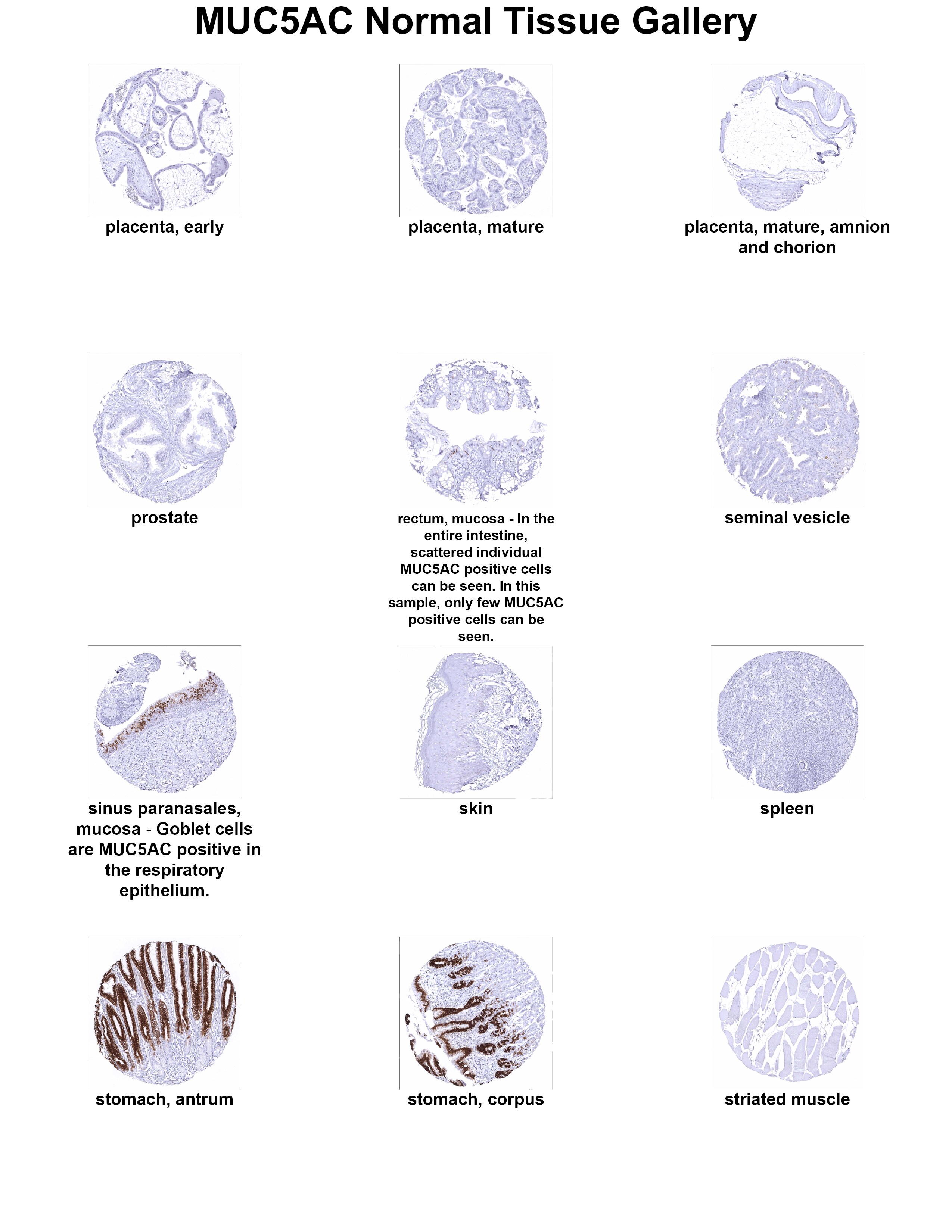 MUC5AC Normal Tissue Gallery

placenta, early

placenta, mature

placenta, mature, amnion and chorion

prostate

rectum, mucosa - In the entire intestine, scattered individual MUC5AC positive cells can be seen. In this sample, only few MUC5AC positive cells can be seen.

seminal vesicle

sinus paranasales, mucosa - Goblet cells are MUC5AC positive in the respiratory epithelium.

skin

spleen

stomach, antrum

stomach, corpus

striated muscle